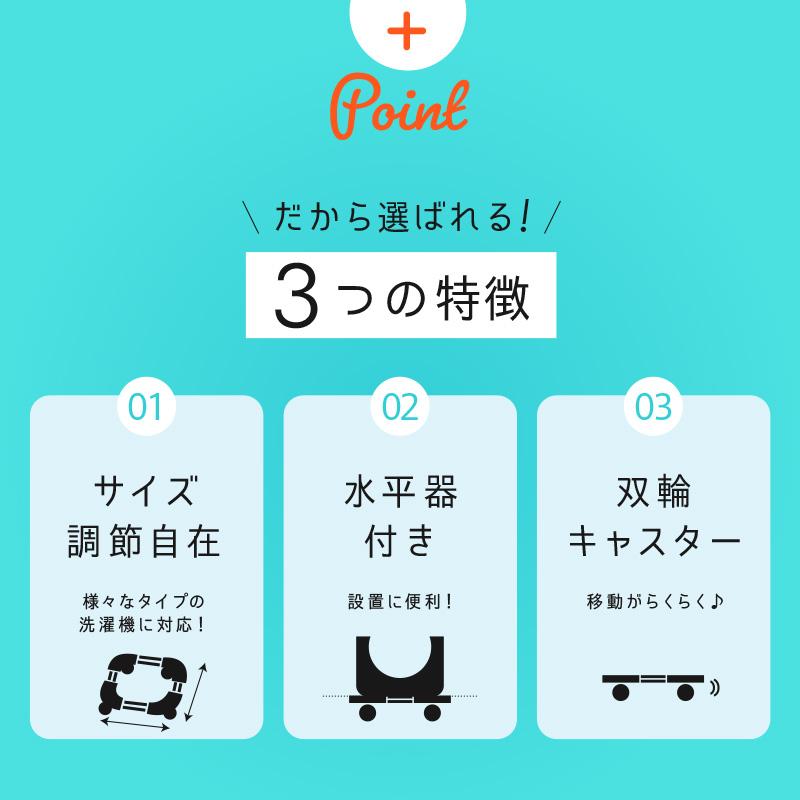 +
Point

\ だから選ばれる! /

3つの特徴

01

サイズ調節自在

様々なタイプの洗濯機に対応!

02

水平器付き

設置に便利!

03

双輪キャスター

移動がらくらく♪